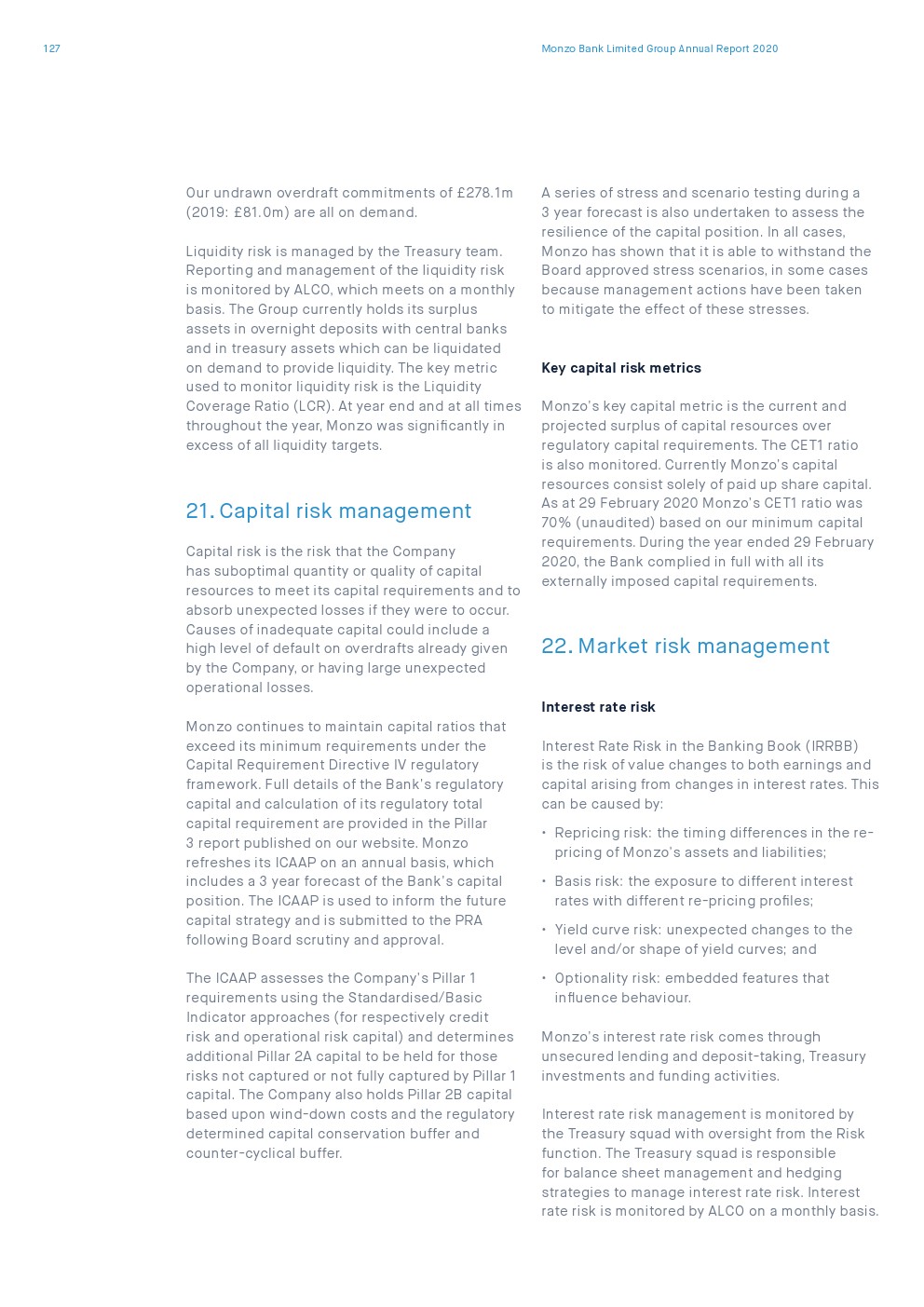 127

Monzo Bank Limited Group Annual Report 2020

Our undrawn overdraft commitments of £278.1m (2019: £81.0m) are all on demand.

Liquidity risk is managed by the Treasury team. Reporting and management of the liquidity risk is monitored by ALCO, which meets on a monthly basis. The Group currently holds its surplus assets in overnight deposits with central banks and in treasury assets which can be liquidated on demand to provide liquidity. The key metric used to monitor liquidity risk is the Liquidity Coverage Ratio (LCR). At year end and at all times throughout the year, Monzo was significantly in excess of all liquidity targets.

21. Capital risk management

Capital risk is the risk that the Company has suboptimal quantity or quality of capital resources to meet its capital requirements and to absorb unexpected losses if they were to occur. Causes of inadequate capital could include a high level of default on overdrafts already given by the Company, or having large unexpected operational losses.

Monzo continues to maintain capital ratios that exceed its minimum requirements under the Capital Requirement Directive IV regulatory framework. Full details of the Bank's regulatory capital and calculation of its regulatory total capital requirement are provided in the Pillar 3 report published on our website. Monzo refreshes its ICAAP on an annual basis, which includes a 3 year forecast of the Bank's capital position. The ICAAP is used to inform the future capital strategy and is submitted to the PRA following Board scrutiny and approval.

The ICAAP assesses the Company's Pillar 1 requirements using the Standardised/Basic Indicator approaches (for respectively credit risk and operational risk capital) and determines additional Pillar 2A capital to be held for those risks not captured or not fully captured by Pillar 1 capital. The Company also holds Pillar 2B capital based upon wind-down costs and the regulatory determined capital conservation buffer and counter-cyclical buffer.

A series of stress and scenario testing during a 3 year forecast is also undertaken to assess the resilience of the capital position. In all cases, Monzo has shown that it is able to withstand the Board approved stress scenarios, in some cases because management actions have been taken to mitigate the effect of these stresses.

Key capital risk metrics

Monzo's key capital metric is the current and projected surplus of capital resources over regulatory capital requirements. The CET1 ratio is also monitored. Currently Monzo's capital resources consist solely of paid up share capital. As at 29 February 2020 Monzo's CET1 ratio was 70% (unaudited) based on our minimum capital requirements. During the year ended 29 February 2020, the Bank complied in full with all its externally imposed capital requirements.

22. Market risk management

Interest rate risk

Interest Rate Risk in the Banking Book (IRRBB) is the risk of value changes to both earnings and capital arising from changes in interest rates. This can be caused by:

• Repricing risk: the timing differences in the re-pricing of Monzo's assets and liabilities;

• Basis risk: the exposure to different interest rates with different re-pricing profiles;

• Yield curve risk: unexpected changes to the level and/or shape of yield curves; and

• Optionality risk: embedded features that influence behaviour.

Monzo's interest rate risk comes through unsecured lending and deposit-taking, Treasury investments and funding activities.

Interest rate risk management is monitored by the Treasury squad with oversight from the Risk function. The Treasury squad is responsible for balance sheet management and hedging strategies to manage interest rate risk. Interest rate risk is monitored by ALCO on a monthly basis.